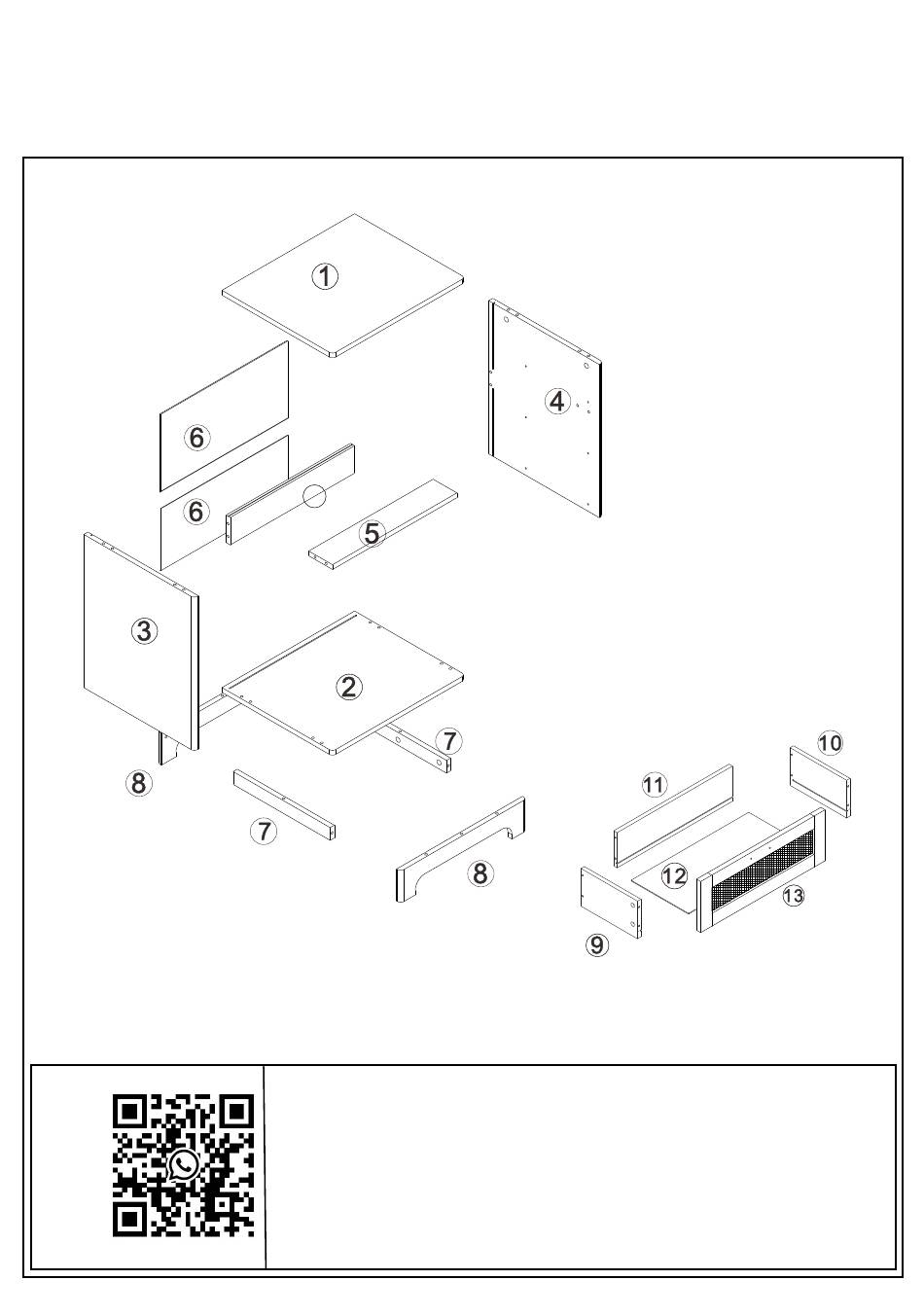 1
4
6
6
5
3
2
7
8
7
8
10
11
12
13
9